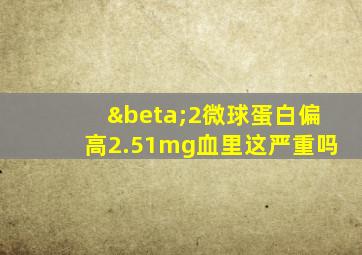 &beta;2微球蛋白偏高2.51mg血里这严重吗